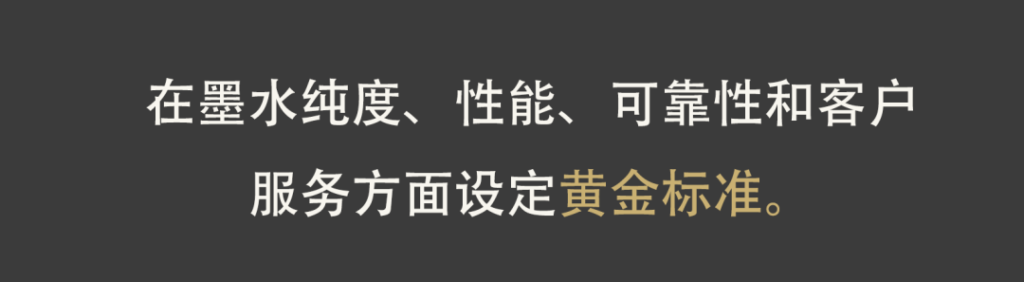 在墨水纯度、性能、可靠性和客户服务方面设定黄金标准。